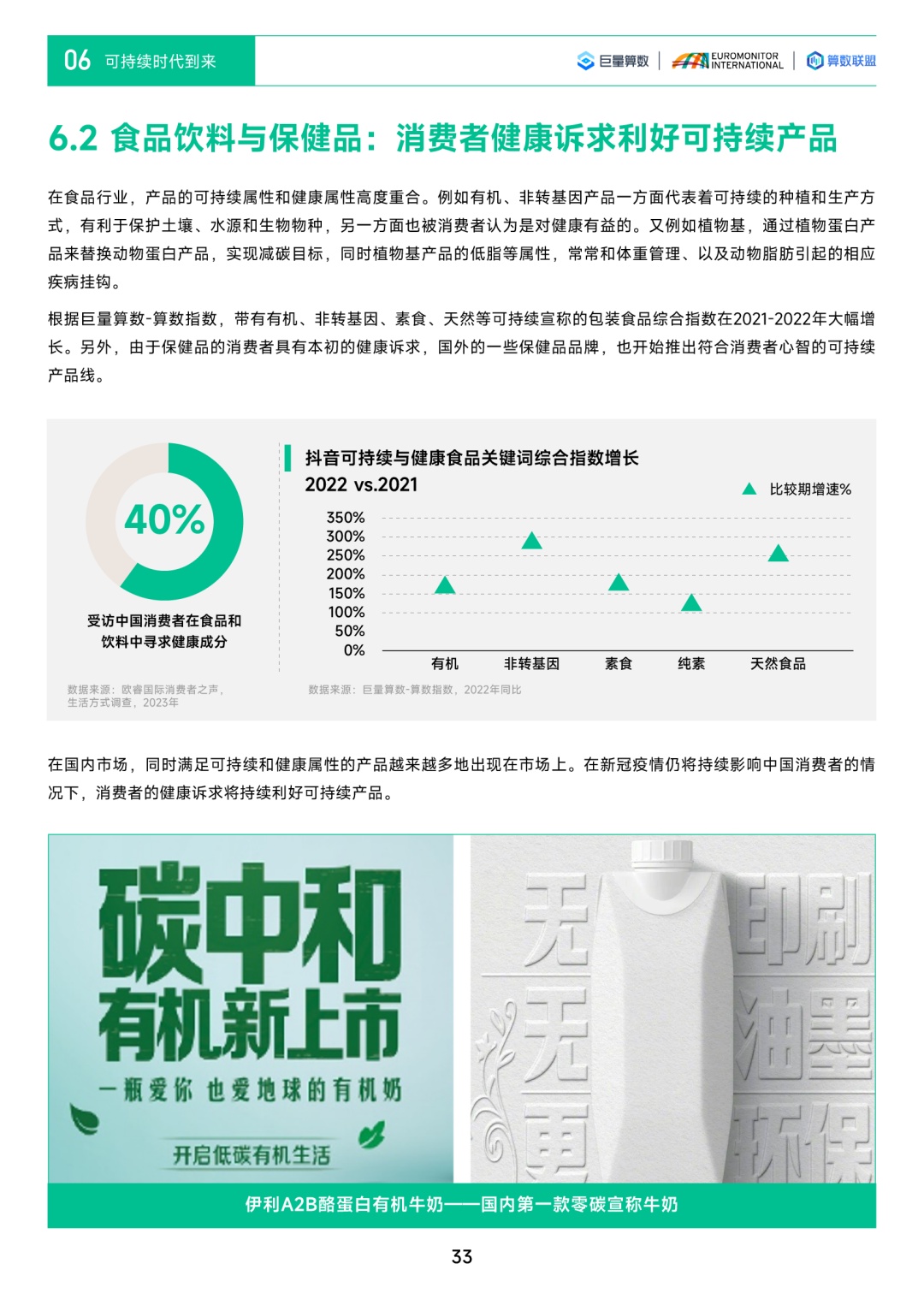 06 可持续时代到来

巨量算数 | EUROMONITOR INTERNATIONAL | 算数联盟

6.2 食品饮料与保健品：消费者健康诉求利好可持续产品

在食品行业，产品的可持续属性和健康属性高度重合。例如有机、非转基因产品一方面代表着可持续的种植和生产方式，有利于保护土壤、水源和生物物种，另一方面也被消费者认为是对健康有益的。又例如植物基，通过植物蛋白产品来替换动物蛋白产品，实现减碳目标，同时植物基产品的低脂等属性，常常和体重管理、以及动物脂肪引起的相应疾病挂钩。

根据巨量算数-算数指数，带有有机、非转基因、素食、天然等可持续宣称的包装食品综合指数在2021-2022年大幅增长。另外，由于保健品的消费者具有本初的健康诉求，国外的一些保健品品牌，也开始推出符合消费者心智的可持续产品线。

40%

受访中国消费者在食品和饮料中寻求健康成分

数据来源：欧睿国际消费者之声，生活方式调查，2023年

抖音可持续与健康食品关键词综合指数增长 2022 vs.2021

比较期增速%

350%
300%
250%
200%
150%
100%
50%
0%

有机 非转基因 素食 纯素 天然食品

数据来源：巨量算数-算数指数，2022年同比

在国内市场，同时满足可持续和健康属性的产品越来越多地出现在市场上。在新冠疫情仍将持续影响中国消费者的情况下，消费者的健康诉求将持续利好可持续产品。

碳中和
有机新上市
一瓶爱你 也爱地球的有机奶
开启低碳有机生活

无 无 更 印刷 油墨 环保

伊利A2B酪蛋白有机牛奶——国内第一款零碳宣称牛奶

33